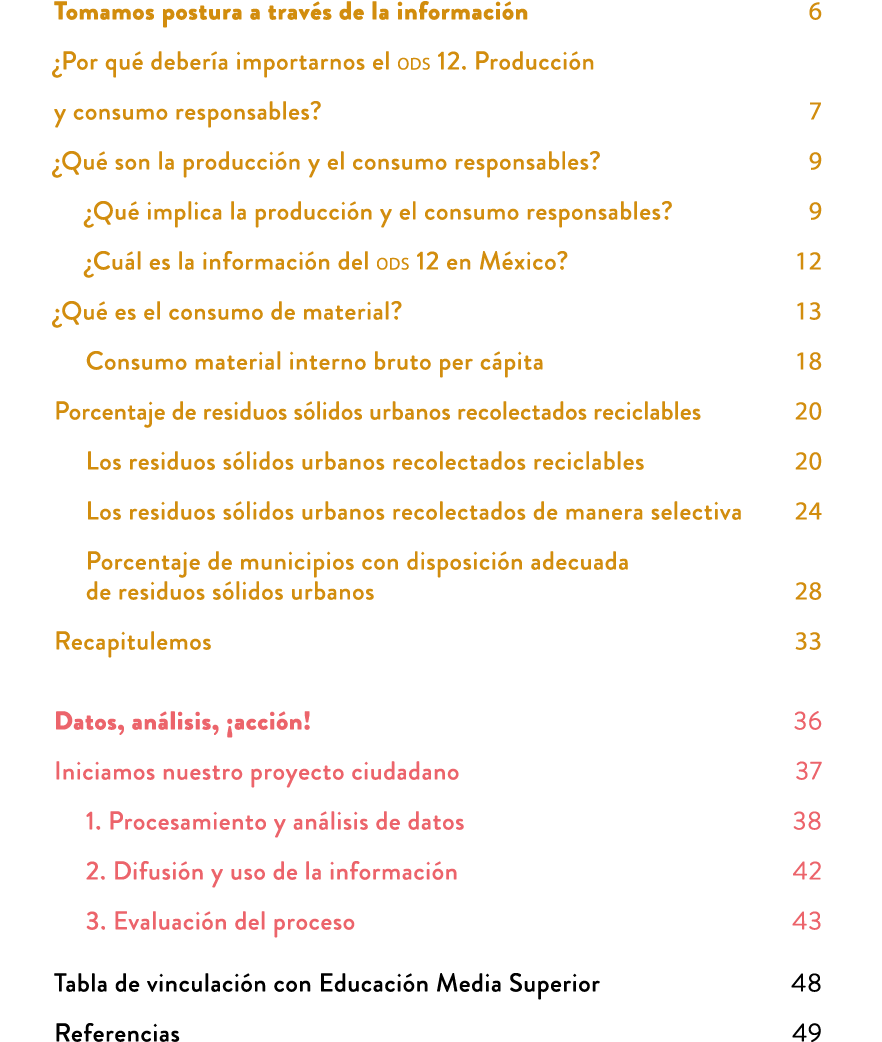 Tomamos postura a través de la información 6

¿Por qué debería importarnos el ODS 12. Producción y consumo responsables? 7

¿Qué son la producción y el consumo responsables? 9

¿Qué implica la producción y el consumo responsables? 9

¿Cuál es la información del ODS 12 en México? 12

¿Qué es el consumo de material? 13

Consumo material interno bruto per cápita 18

Porcentaje de residuos sólidos urbanos recolectados reciclables 20

Los residuos sólidos urbanos recolectados reciclables 20

Los residuos sólidos urbanos recolectados de manera selectiva 24

Porcentaje de municipios con disposición adecuada de residuos sólidos urbanos 28

Recapitulemos 33

Datos, análisis, ¡acción! 36

Iniciamos nuestro proyecto ciudadano 37

1. Procesamiento y análisis de datos 38

2. Difusión y uso de la información 42

3. Evaluación del proceso 43

Tabla de vinculación con Educación Media Superior 48

Referencias 49